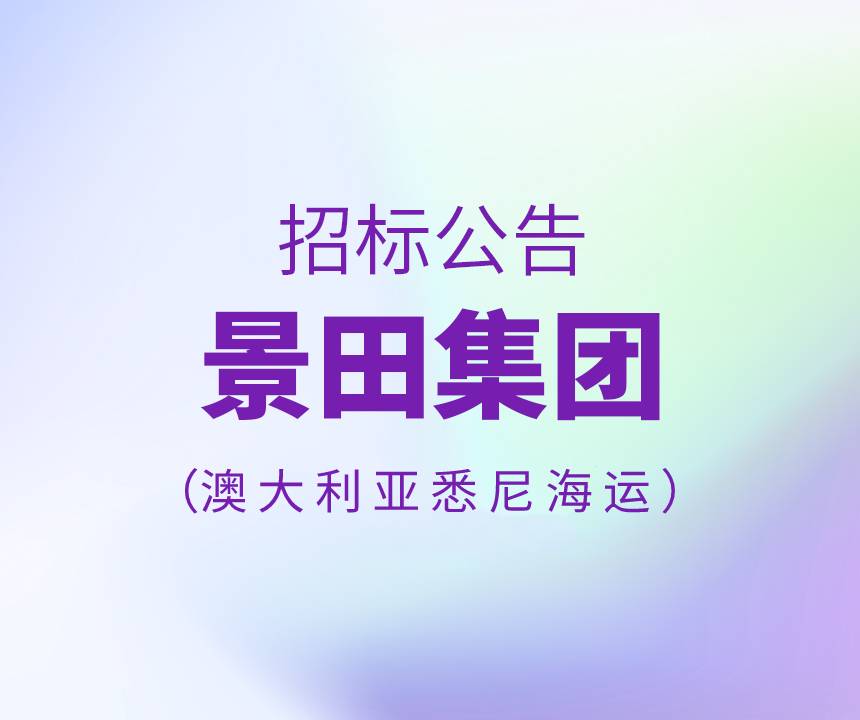 招标公告
景田集团
（澳大利亚悉尼海运）